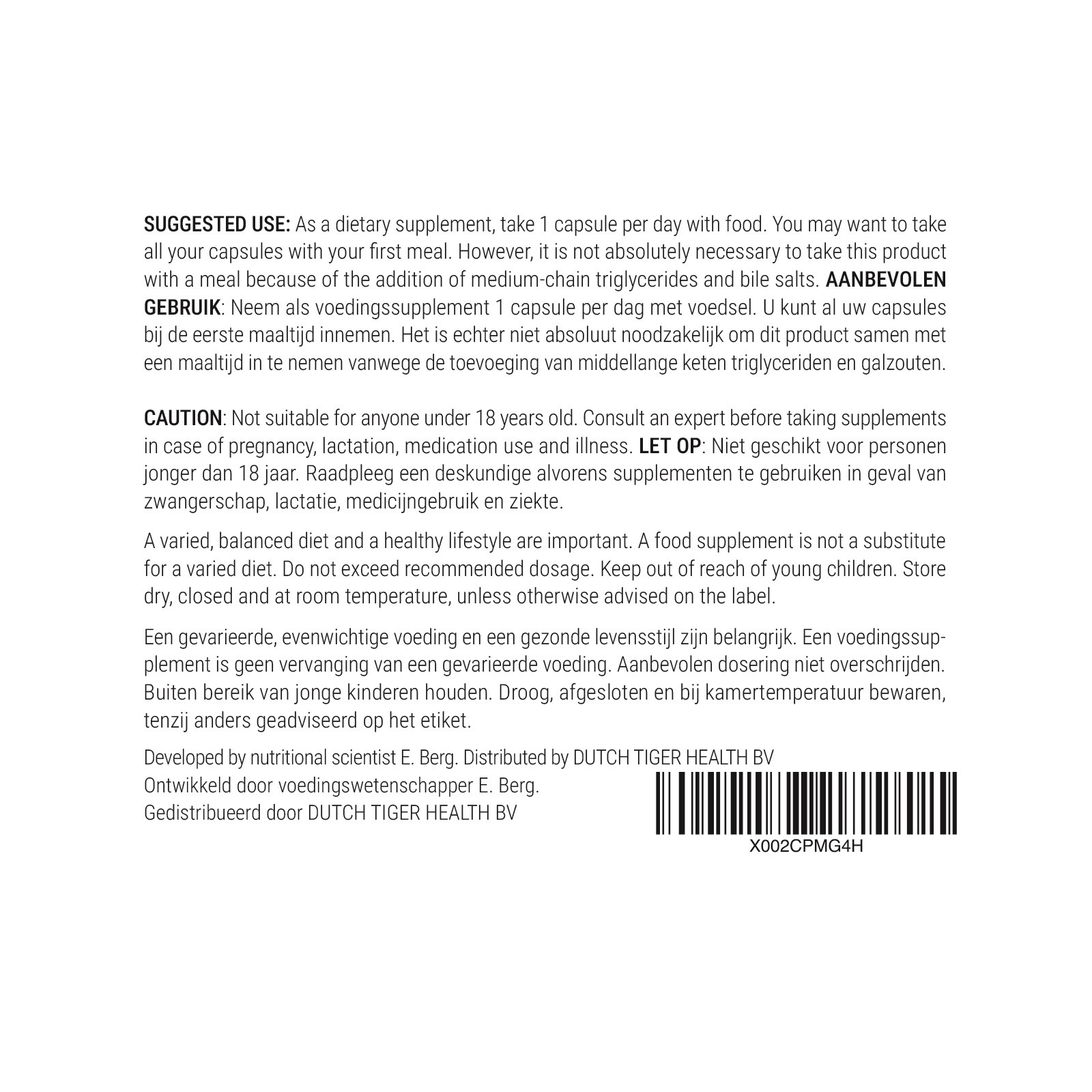 SUGGESTED USE: As a dietary supplement, take 1 capsule per day with food. You may want to take all your capsules with your first meal. However, it is not absolutely necessary to take this product with a meal because of the addition of medium-chain triglycerides and bile salts. AANBEVOLEN GEBRUIK: Neem als voedingssupplement 1 capsule per dag met voedsel. U kunt al uw capsules bij de eerste maaltijd innemen. Het is echter niet absoluut noodzakelijk om dit product samen met een maaltijd in te nemen vanwege de toevoeging van middellange keten triglyceriden en galzouten.

CAUTION: Not suitable for anyone under 18 years old. Consult an expert before taking supplements in case of pregnancy, lactation, medication use and illness. LET OP: Niet geschikt voor personen jonger dan 18 jaar. Raadpleeg een deskundige alvorens supplementen te gebruiken in geval van zwangerschap, lactatie, medicijngebruik en ziekte.

A varied, balanced diet and a healthy lifestyle are important. A food supplement is not a substitute for a varied diet. Do not exceed recommended dosage. Keep out of reach of young children. Store dry, closed and at room temperature, unless otherwise advised on the label.

Een gevarieerde, evenwichtige voeding en een gezonde levensstijl zijn belangrijk. Een voedingssupplement is geen vervanging van een gevarieerde voeding. Aanbevolen dosering niet overschrijden. Buiten bereik van jonge kinderen houden. Droog, afgesloten en bij kamertemperatuur bewaren, tenzij anders geadviseerd op het etiket.

Developed by nutritional scientist E. Berg. Distributed by DUTCH TIGER HEALTH BV
Ontwikkeld door voedingswetenschapper E. Berg.
Gedistribueerd door DUTCH TIGER HEALTH BV

X002CPMG4H